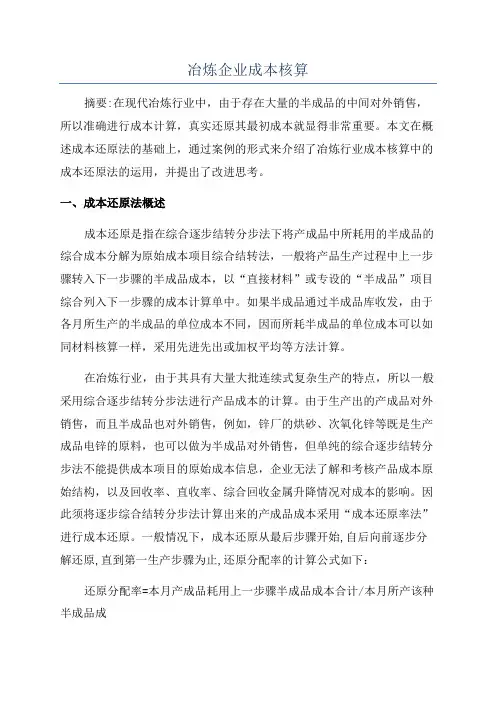 冶炼企业成本核算

摘要:在现代冶炼行业中，由于存在大量的半成品的中间对外销售，所以准确进行成本计算，真实还原其最初成本就显得非常重要。本文在概述成本还原法的基础上，通过案例的形式来介绍了冶炼行业成本核算中的成本还原法的运用，并提出了改进思考。

一、成本还原法概述

成本还原是指在综合逐步结转分步法下将产成品中所耗用的半成品的综合成本分解为原始成本项目综合结转法，一般将产品生产过程中上一步骤转入下一步骤的半成品成本，以“直接材料”或专设的“半成品”项目综合列入下一步骤的成本计算单中。如果半成品通过半成品库收发，由于各月所生产的半成品的单位成本不同，因而所耗半成品的单位成本可以如同材料核算一样，采用先进先出或加权平均等方法计算。

在冶炼行业，由于其具有大量大批连续式复杂生产的特点，所以一般采用综合逐步结转分步法进行产品成本的计算。由于生产出的产成品对外销售，而且半成品也对外销售，例如，锌厂的烘砂、次氧化锌等既是生产成品电锌的原料，也可以做为半成品对外销售，但单纯的综合逐步结转分步法不能提供成本项目的原始成本信息，企业无法了解和考核产品成本原始结构，以及回收率、直收率、综合回收金属升降情况对成本的影响。因此须将逐步综合结转分步法计算出来的产成品成本采用“成本还原率法”进行成本还原。一般情况下，成本还原从最后步骤开始,自后向前逐步分解还原,直到第一生产步骤为止,还原分配率的计算公式如下：

还原分配率=本月产成品耗用上一步骤半成品成本合计/本月所产该种半成品成